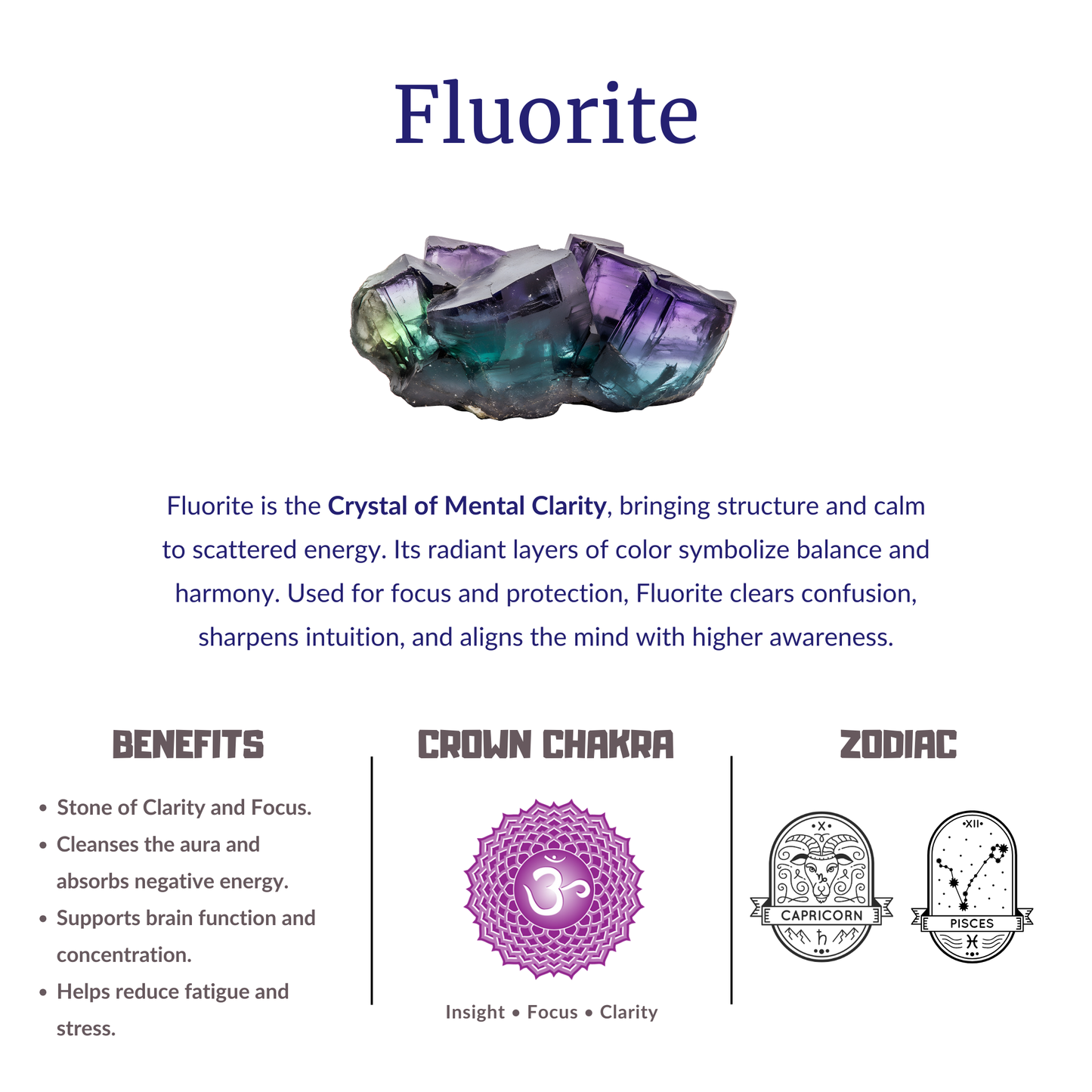 Fluorite

Fluorite is the Crystal of Mental Clarity, bringing structure and calm to scattered energy. Its radiant layers of color symbolize balance and harmony. Used for focus and protection, Fluorite clears confusion, sharpens intuition, and aligns the mind with higher awareness.

BENEFITS

• Stone of Clarity and Focus.
• Cleanses the aura and absorbs negative energy.
• Supports brain function and concentration.
• Helps reduce fatigue and stress.

CROWN CHAKRA

Insight • Focus • Clarity

ZODIAC

X

CAPRICORN

XII

PISCES